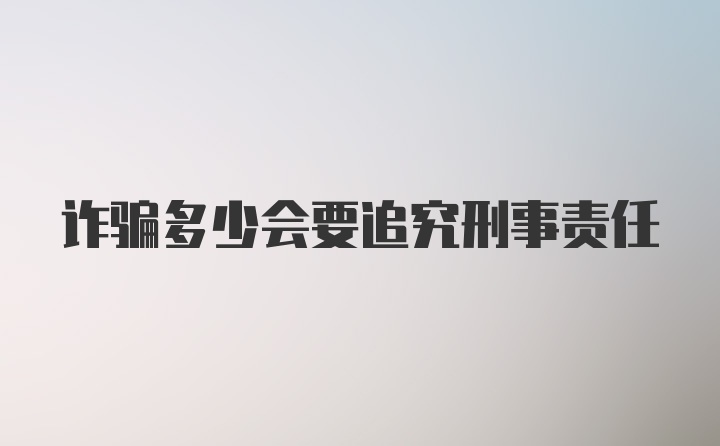 诈骗多少会要追究刑事责任